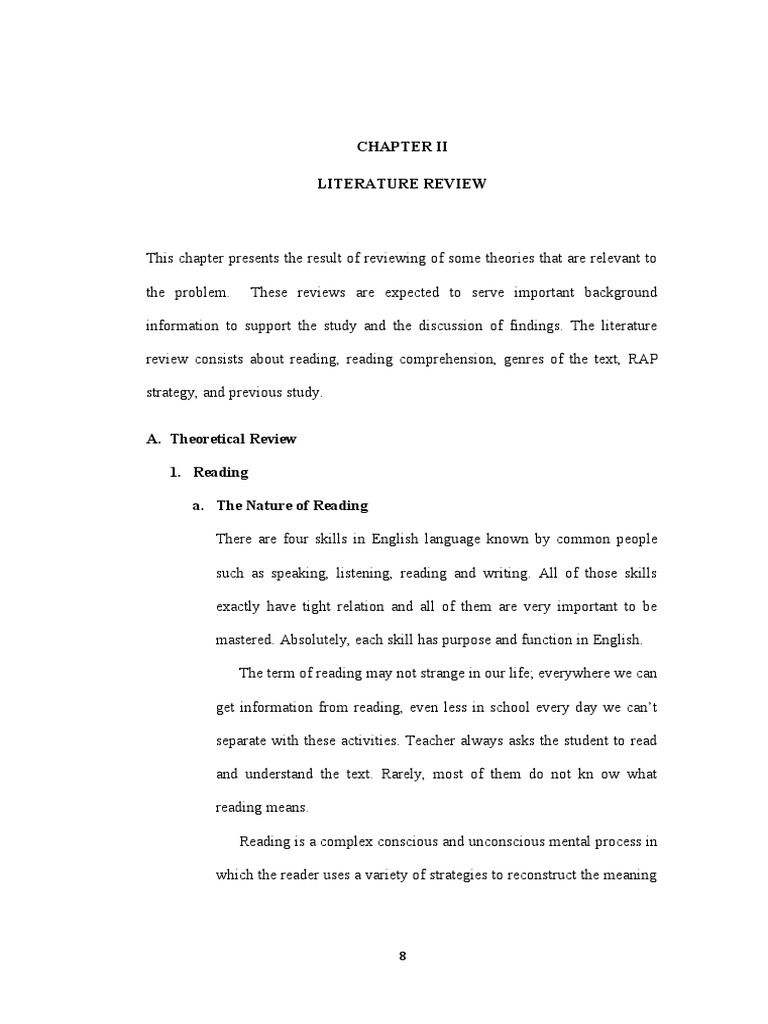 CHAPTER II

LITERATURE REVIEW

This chapter presents the result of reviewing of some theories that are relevant to the problem. These reviews are expected to serve important background information to support the study and the discussion of findings. The literature review consists about reading, reading comprehension, genres of the text, RAP strategy, and previous study.

A. Theoretical Review

1. Reading

a. The Nature of Reading

There are four skills in English language known by common people such as speaking, listening, reading and writing. All of those skills exactly have tight relation and all of them are very important to be mastered. Absolutely, each skill has purpose and function in English.

The term of reading may not strange in our life; everywhere we can get information from reading, even less in school every day we can't separate with these activities. Teacher always asks the student to read and understand the text. Rarely, most of them do not kn ow what reading means.

Reading is a complex conscious and unconscious mental process in which the reader uses a variety of strategies to reconstruct the meaning

8